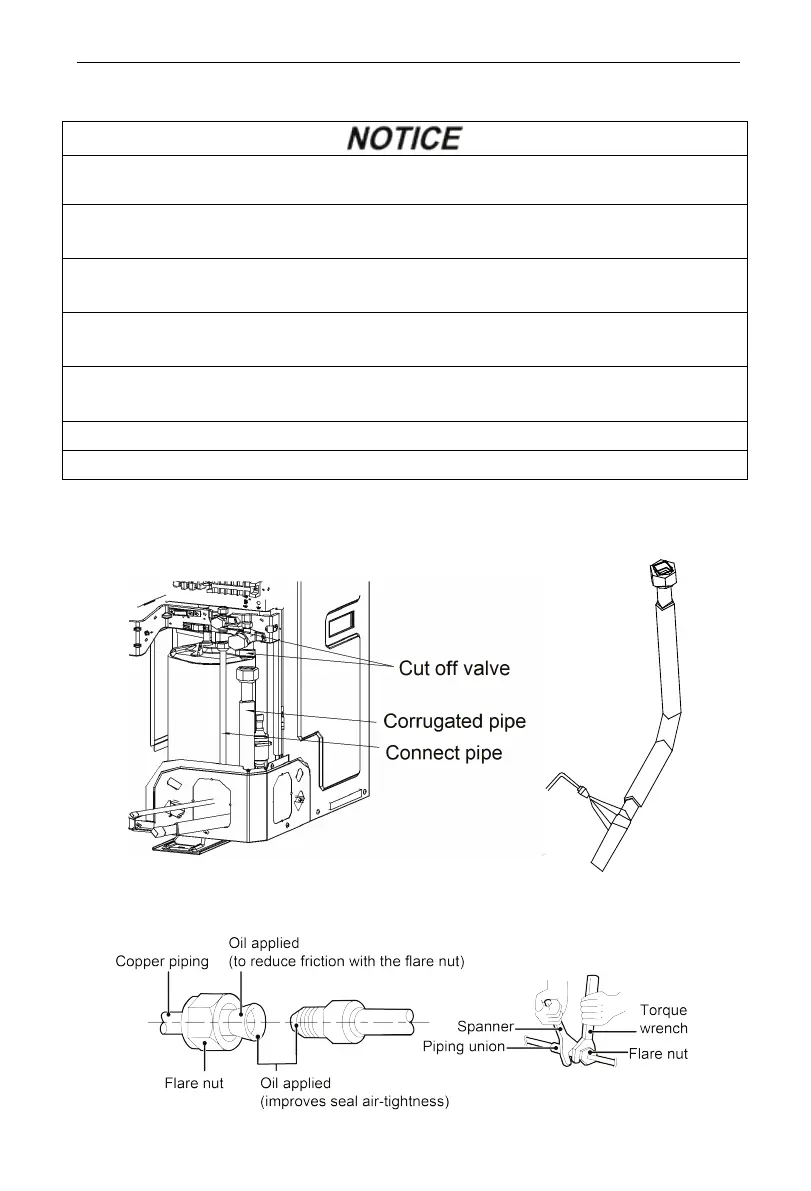 NOTICE

Cut off valve
Corrugated pipe
Connect pipe

Copper piping
Oil applied
(to reduce friction with the flare nut)
Flare nut
Oil applied
(improves seal air-tightness)

Spanner
Piping union
Torque wrench
Flare nut